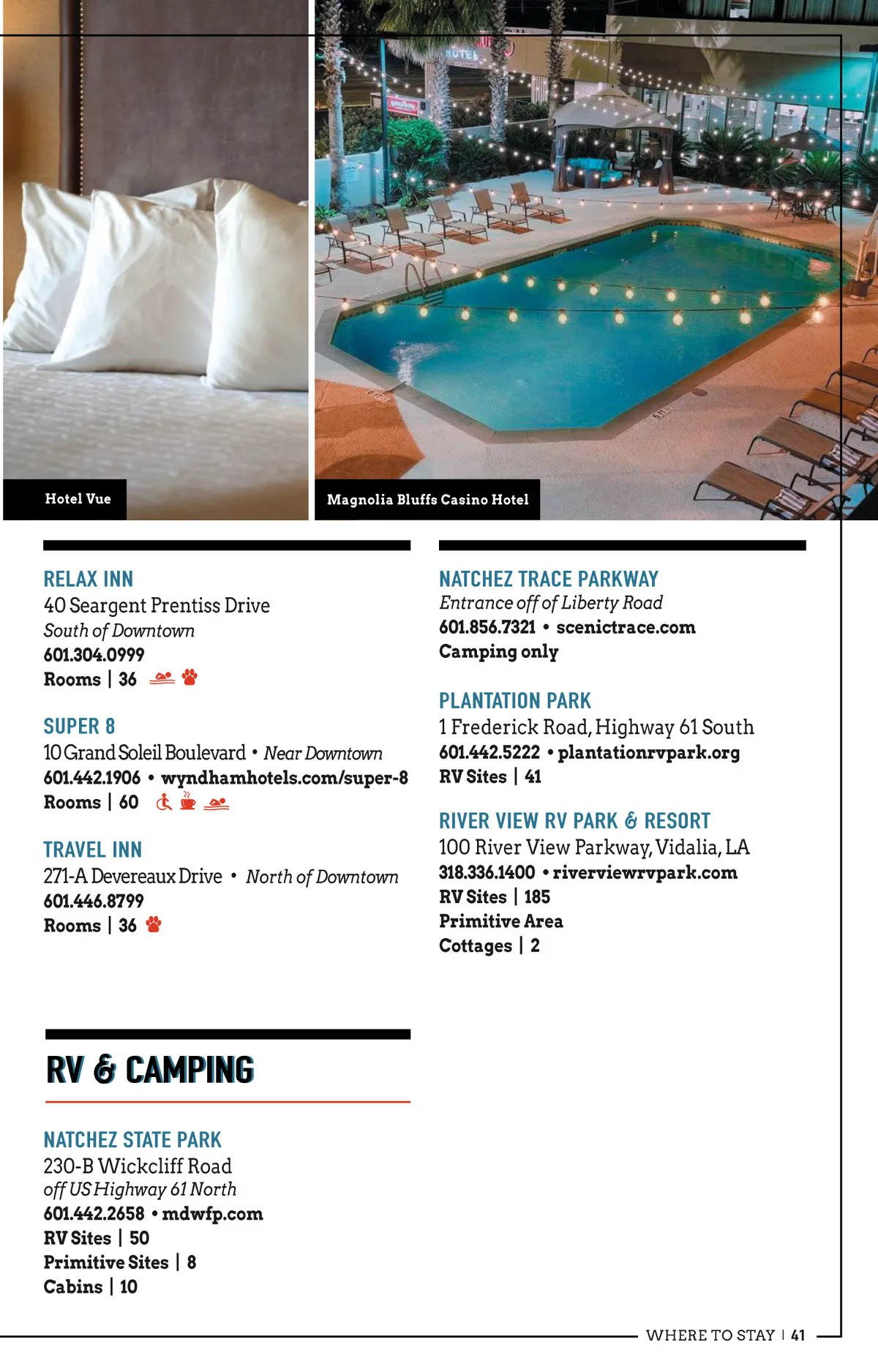 Hotel Vue

Magnolia Bluffs Casino Hotel

RELAX INN
40 Seargent Prentiss Drive
South of Downtown
601.304.0999
Rooms | 36

SUPER 8
10 Grand Soleil Boulevard • Near Downtown
601.442.1906 • wyndhamhotels.com/super-8
Rooms | 60

TRAVEL INN
271-A Devereaux Drive • North of Downtown
601.446.8799
Rooms | 36

RV & CAMPING

NATCHEZ STATE PARK
230-B Wickcliff Road
off US Highway 61 North
601.442.2658 • mdwfp.com
RV Sites | 50
Primitive Sites | 8
Cabins | 10

NATCHEZ TRACE PARKWAY
Entrance off of Liberty Road
601.856.7321 • scenictrace.com
Camping only

PLANTATION PARK
1 Frederick Road, Highway 61 South
601.442.5222 • plantationrvpark.org
RV Sites | 41

RIVER VIEW RV PARK & RESORT
100 River View Parkway, Vidalia, LA
318.336.1400 • riverviewrvpark.com
RV Sites | 185
Primitive Area
Cottages | 2

WHERE TO STAY | 41